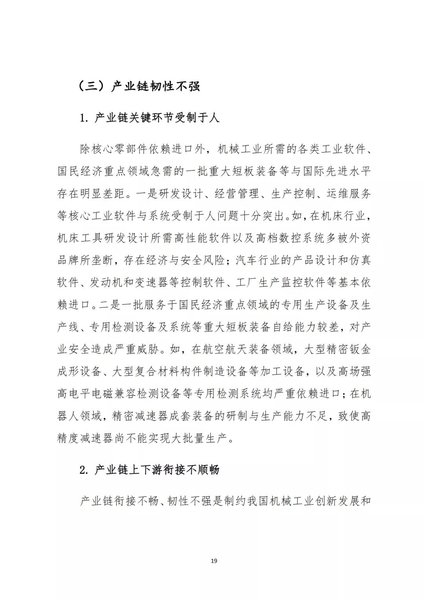 （三）产业链韧性不强

1. 产业链关键环节受制于人

除核心零部件依赖进口外，机械工业所需的各类工业软件、国民经济重点领域急需的一批重大短板装备等与国际先进水平存在明显差距。一是研发设计、经营管理、生产控制、运维服务等核心工业软件与系统受制于人问题十分突出。如，在机床行业，机床工具研发设计所需高性能软件以及高档数控系统多被外资品牌所垄断，存在经济与安全风险；汽车行业的产品设计和仿真软件、发动机和变速器等控制软件、工厂生产监控软件等基本依赖进口。二是一批服务于国民经济重点领域的专用生产设备及生产线、专用检测设备及系统等重大短板装备自给能力较差，对产业安全造成严重威胁。如，在航空航天装备领域，大型精密钣金成形设备、大型复合材料构件制造设备等加工设备，以及高场强高电平电磁兼容检测设备等专用检测系统均严重依赖进口；在机器人领域，精密减速器成套装备的研制与生产能力不足，致使高精度减速器尚不能实现大批量生产。

2. 产业链上下游衔接不顺畅

产业链衔接不畅、韧性不强是制约我国机械工业创新发展和

19